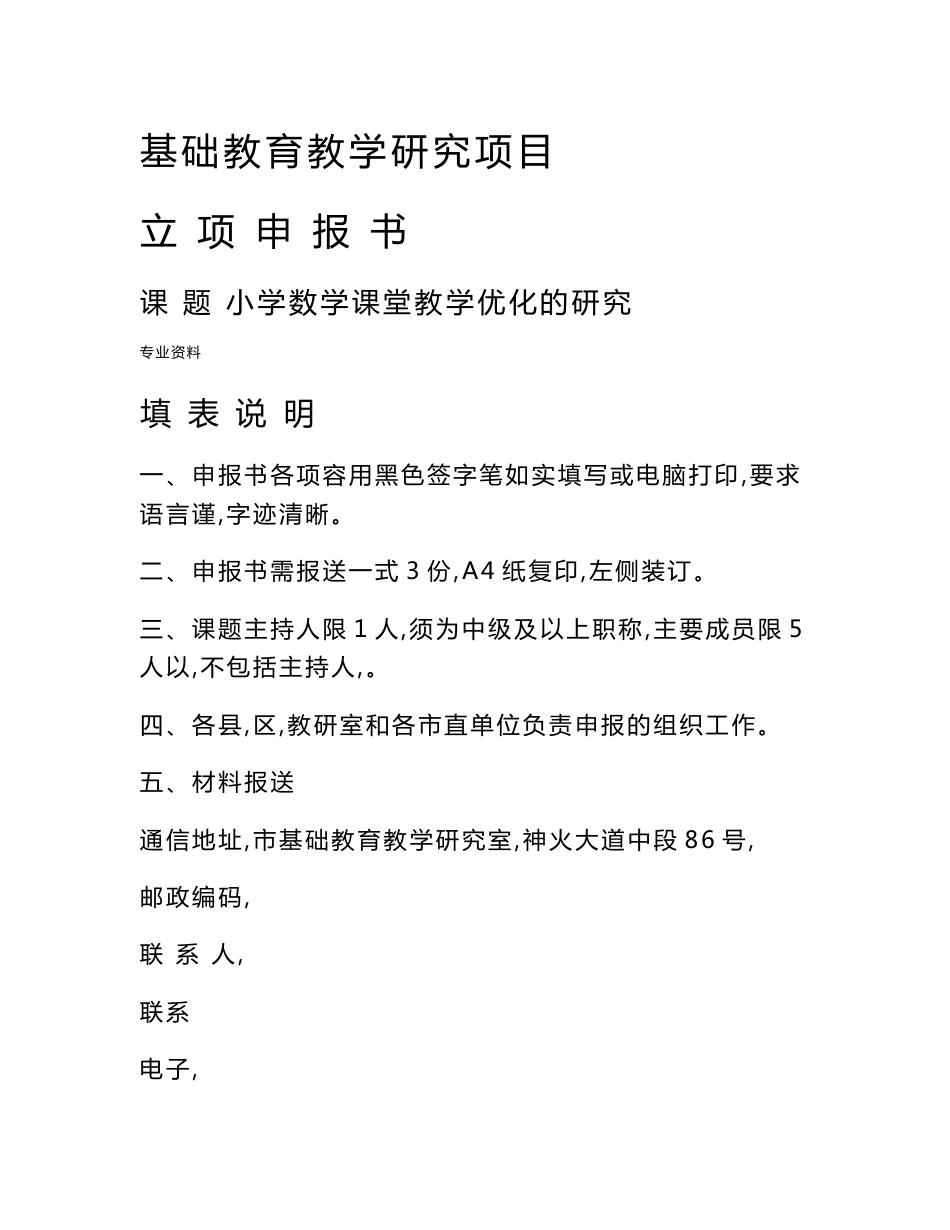 基础教育教学研究项目

立 项 申 报 书

课 题 小学数学课堂教学优化的研究

专业资料

填 表 说 明

一、申报书各项容用黑色签字笔如实填写或电脑打印,要求语言谨,字迹清晰。

二、申报书需报送一式 3 份,A4 纸复印,左侧装订。

三、课题主持人限 1 人,须为中级及以上职称,主要成员限 5 人以,不包括主持人,。

四、各县,区,教研室和各市直单位负责申报的组织工作。

五、材料报送

通信地址,市基础教育教学研究室,神火大道中段 86 号,

邮政编码,

联 系 人,

联系

电子,